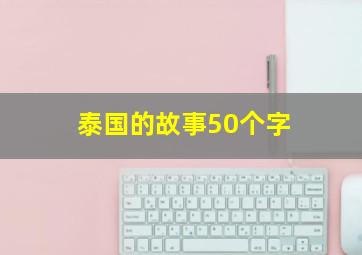 泰国的故事50个字